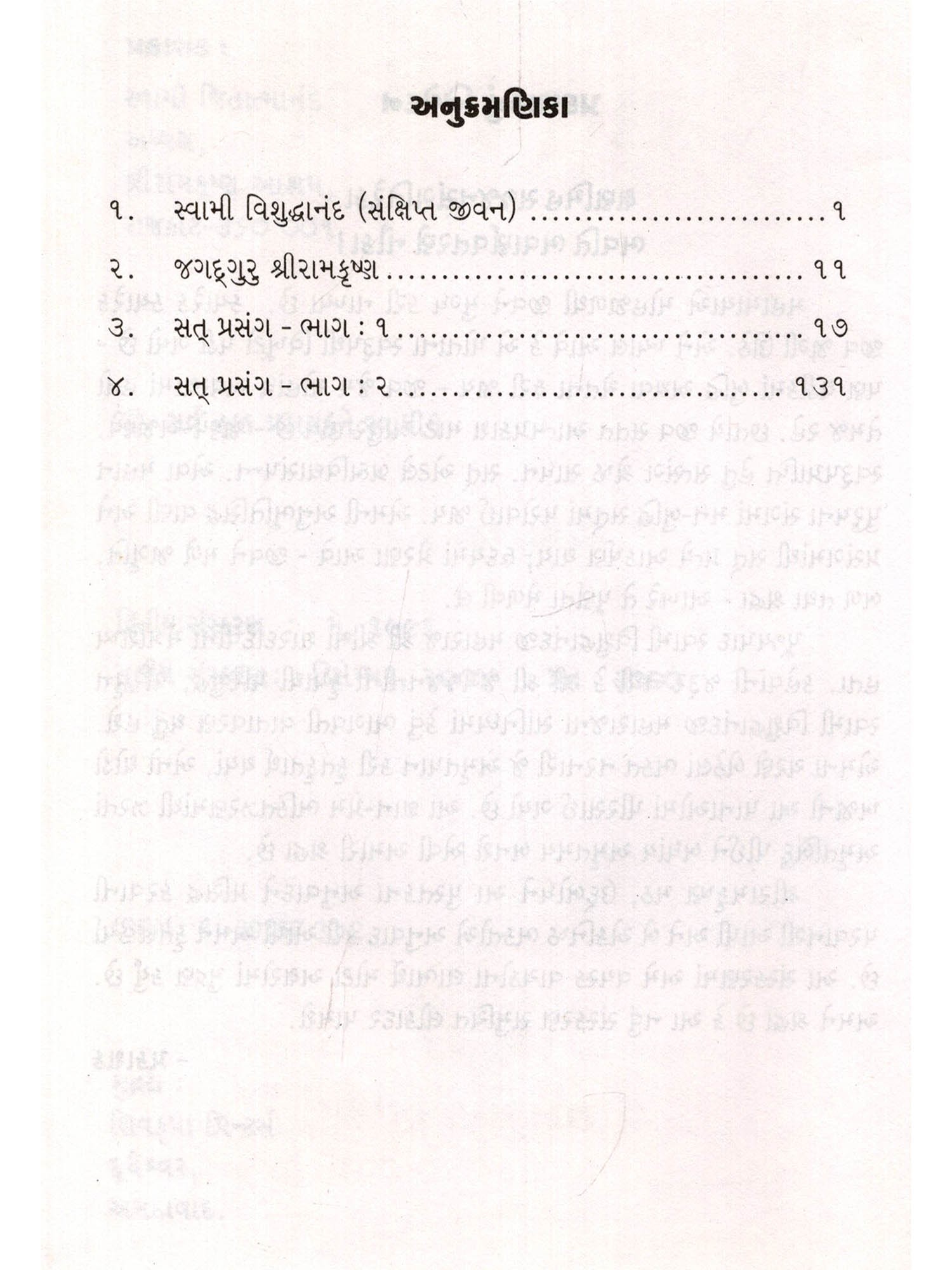 અનુક્રમણિકા

૧. સ્વામી વિશુદ્ધાનંદ (સંક્ષિપ્ત જીવન) ૧

૨. જગદ્‌ગુરુ શ્રીરામકૃષ્ણ ૧૧

૩. સત્ પ્રસંગ - ભાગ : ૧ ૧૭

૪. સત્ પ્રસંગ - ભાગ : ૨ ૧૩૧